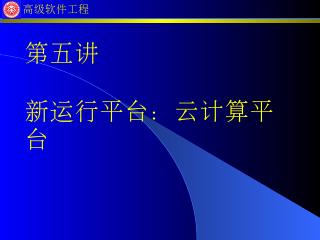 高级软件工程

第五讲

新运行平台：云计算平台